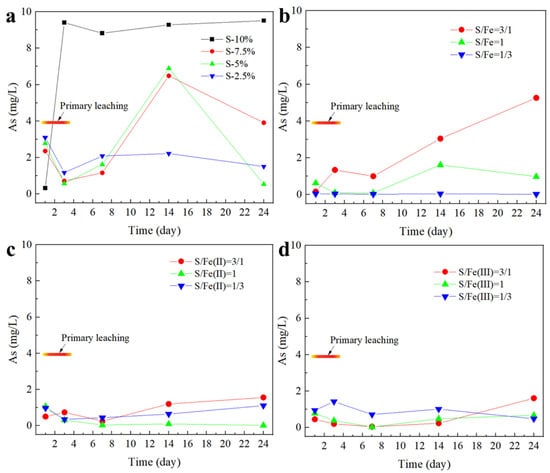 a

10
8
6
4
2
0

As (mg/L)

S-10%
S-7.5%
S-5%
S-2.5%

Primary leaching

2 4 6 8 10 12 14 16 18 20 22 24
Time (day)

b

10
8
6
4
2
0

As (mg/L)

S/Fe=3/1
S/Fe=1
S/Fe=1/3

Primary leaching

2 4 6 8 10 12 14 16 18 20 22 24
Time (day)

c

10
8
6
4
2
0

As (mg/L)

S/Fe(II)=3/1
S/Fe(II)=1
S/Fe(II)=1/3

Primary leaching

2 4 6 8 10 12 14 16 18 20 22 24
Time (day)

d

10
8
6
4
2
0

As (mg/L)

S/Fe(III)=3/1
S/Fe(III)=1
S/Fe(III)=1/3

Primary leaching

2 4 6 8 10 12 14 16 18 20 22 24
Time (day)